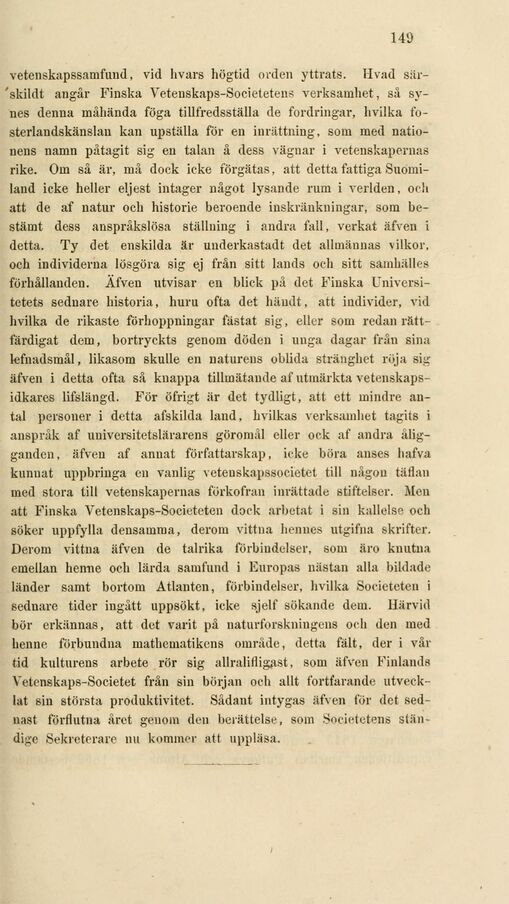 149

vetenskapssamfund, vid hvars högtid orden yttrats. Hvad särskildt angår Finska Vetenskaps-Societetens verksamhet, så synes denna måhända föga tillfredsställa de fordringar, hvilka fosterlandskänslan kan upställa för en inrättning, som med nationens namn påtagit sig en talan å dess vägnar i vetenskapernas rike. Om så är, må dock icke förgätas, att detta fattiga Suomiland icke heller eljest intager något lysande rum i verlden, och att de af natur och historie beroende inskränkningar, som bestämt dess anspråkslösa ställning i andra fall, verkat äfven i detta. Ty det enskilda är underkastadt det allmännas vilkor, och individerna lösgöra sig ej från sitt lands och sitt samhälles förhållanden. Äfven utvisar en blick på det Finska Universitetets sednare historia, huru ofta det händt, att individer, vid hvilka de rikaste förhoppningar fästat sig, eller som redan rättfärdigat dem, bortryckts genom döden i unga dagar från sina lefnadsmål, likasom skulle en naturens oblida stränghet röja sig äfven i detta ofta så knappa tillmätande af utmärkta vetenskapsidkares lifslängd. För öfrigt är det tydligt, att ett mindre antal personer i detta afskilda land, hvilkas verksamhet tagits i anspråk af universitetslärarens göromål eller ock af andra åligganden, äfven af annat författarskap, icke böra anses hafva kunnat uppbringa en vanlig vetenskapssocietet till någon täflan med stora till vetenskapernas förkofran inrättade stiftelser. Men att Finska Vetenskaps-Societeten dock arbetat i sin kallelse och söker uppfylla densamma, derom vittna hennes utgifna skrifter. Derom vittna äfven de talrika förbindelser, som äro knutna emellan henne och lärda samfund i Europas nästan alla bildade länder samt bortom Atlanten, förbindelser, hvilka Societeten i sednare tider ingått uppsökt, icke sjelf sökande dem. Härvid bör erkännas, att det varit på naturforskningens och den med henne förbundna mathematikens område, detta fält, der i vår tid kulturens arbete rör sig allralifligast, som äfven Finlands Vetenskaps-Societet från sin början och allt fortfarande utvecklat sin största produktivitet. Sådant intygas äfven för det sednast förflutna året genom den berättelse, som Societetens ständige Sekreterare nu kommer att uppläsa.